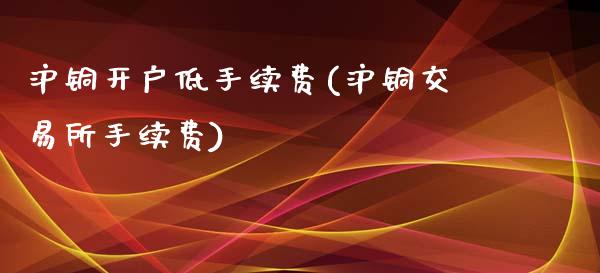 沪铜开户低手续费(沪铜交易所手续费)